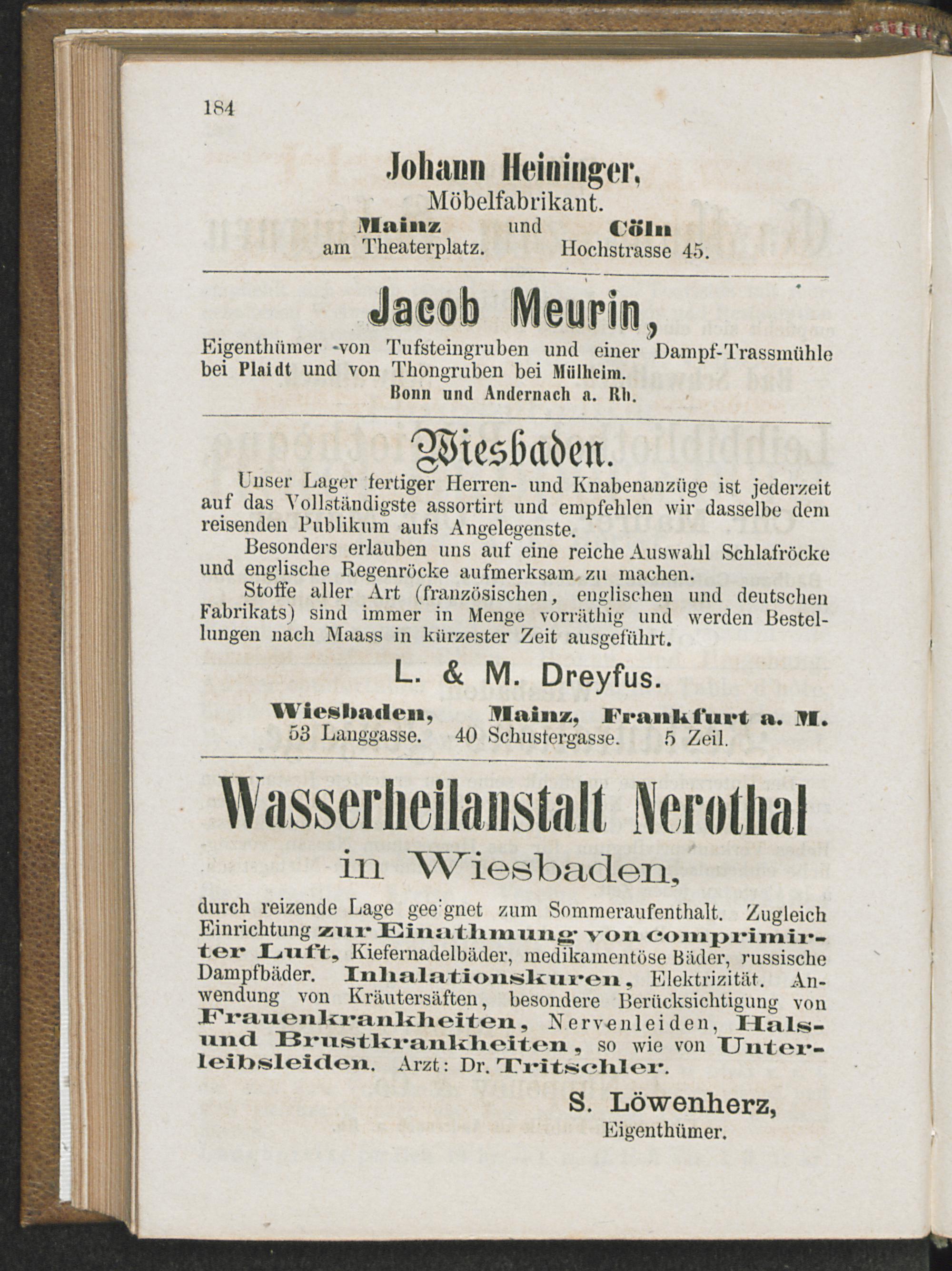 184

Johann Heininger,
Möbelfabrikant.
Mainz und Cöln
am Theaterplatz. Hochstrasse 45.

Jacob Meurin,
Eigenthümer von Tufsteingruben und einer Dampf-Trassmühle bei Plaidt und von Thongruben bei Mülheim.
Bonn und Andernach a. Rh.

Wiesbaden.
Unser Lager fertiger Herren- und Knabenanzüge ist jederzeit auf das Vollständigste assortirt und empfehlen wir dasselbe dem reisenden Publikum aufs Angelegenste.

Besonders erlauben uns auf eine reiche Auswahl Schlafröcke und englische Regenröcke aufmerksam zu machen.

Stoffe aller Art (französischen, englischen und deutschen Fabrikats) sind immer in Menge vorräthig und werden Bestellungen nach Maass in kürzester Zeit ausgeführt.

L. & M. Dreyfus.
Wiesbaden, Mainz, Frankfurt a. M.
53 Langgasse. 40 Schustergasse. 5 Zeil.

Wasserheilanstalt Nerothal
in Wiesbaden,
durch reizende Lage geeignet zum Sommeraufenthalt. Zugleich Einrichtung zur Einathmung von comprimirter Luft, Kiefernadelbäder, medikamentöse Bäder, russische Dampfbäder. Inhalationskuren, Elektrizität. Anwendung von Kräutersäften, besondere Berücksichtigung von Frauenkrankheiten, Nervenleiden, Hals- und Brustkrankheiten, so wie von Unterleibsleiden. Arzt: Dr. Tritschler.

S. Löwenherz,
Eigenthümer.